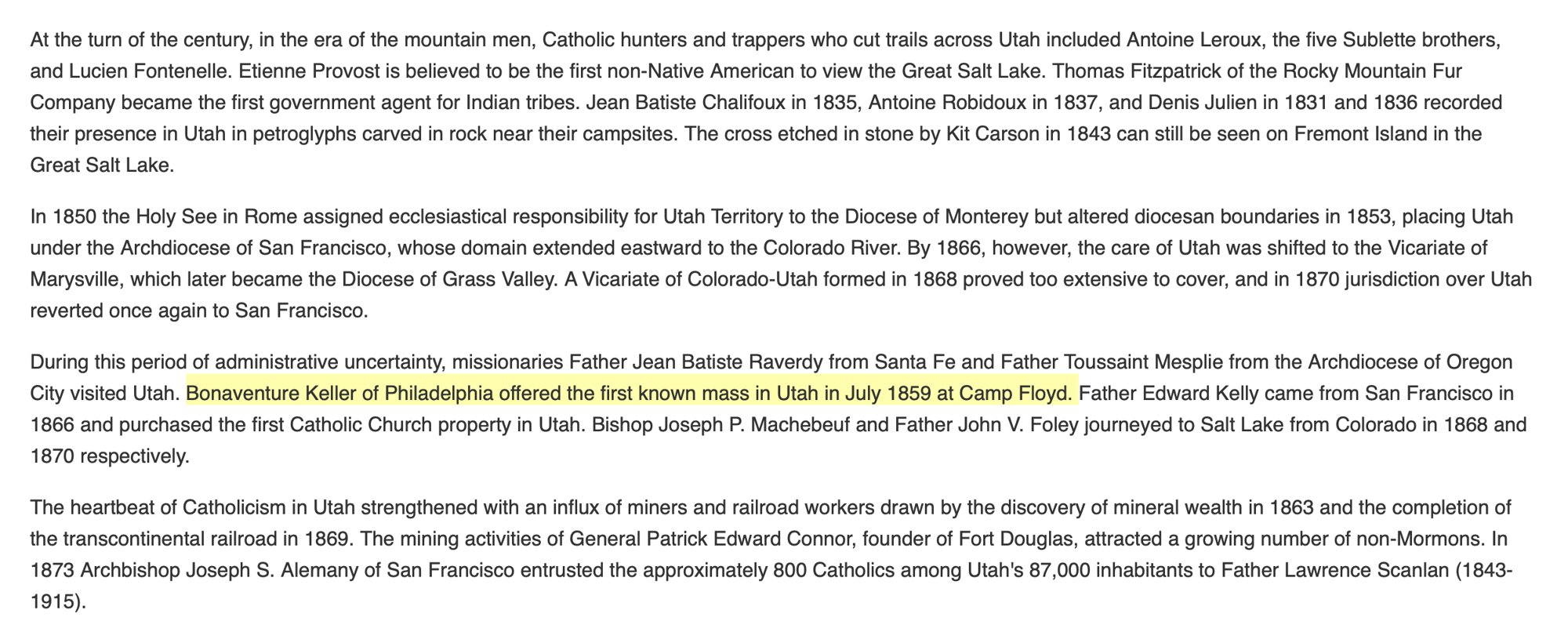 At the turn of the century, in the era of the mountain men, Catholic hunters and trappers who cut trails across Utah included Antoine Leroux, the five Sublette brothers, and Lucien Fontenelle. Etienne Provost is believed to be the first non-Native American to view the Great Salt Lake. Thomas Fitzpatrick of the Rocky Mountain Fur Company became the first government agent for Indian tribes. Jean Batiste Chalifoux in 1835, Antoine Robidoux in 1837, and Denis Julien in 1831 and 1836 recorded their presence in Utah in petroglyphs carved in rock near their campsites. The cross etched in stone by Kit Carson in 1843 can still be seen on Fremont Island in the Great Salt Lake.

In 1850 the Holy See in Rome assigned ecclesiastical responsibility for Utah Territory to the Diocese of Monterey but altered diocesan boundaries in 1853, placing Utah under the Archdiocese of San Francisco, whose domain extended eastward to the Colorado River. By 1866, however, the care of Utah was shifted to the Vicariate of Marysville, which later became the Diocese of Grass Valley. A Vicariate of Colorado-Utah formed in 1868 proved too extensive to cover, and in 1870 jurisdiction over Utah reverted once again to San Francisco.

During this period of administrative uncertainty, missionaries Father Jean Batiste Raverdy from Santa Fe and Father Toussaint Mesplie from the Archdiocese of Oregon City visited Utah. Bonaventure Keller of Philadelphia offered the first known mass in Utah in July 1859 at Camp Floyd. Father Edward Kelly came from San Francisco in 1866 and purchased the first Catholic Church property in Utah. Bishop Joseph P. Machebeuf and Father John V. Foley journeyed to Salt Lake from Colorado in 1868 and 1870 respectively.

The heartbeat of Catholicism in Utah strengthened with an influx of miners and railroad workers drawn by the discovery of mineral wealth in 1863 and the completion of the transcontinental railroad in 1869. The mining activities of General Patrick Edward Connor, founder of Fort Douglas, attracted a growing number of non-Mormons. In 1873 Archbishop Joseph S. Alemany of San Francisco entrusted the approximately 800 Catholics among Utah's 87,000 inhabitants to Father Lawrence Scanlan (1843-1915).